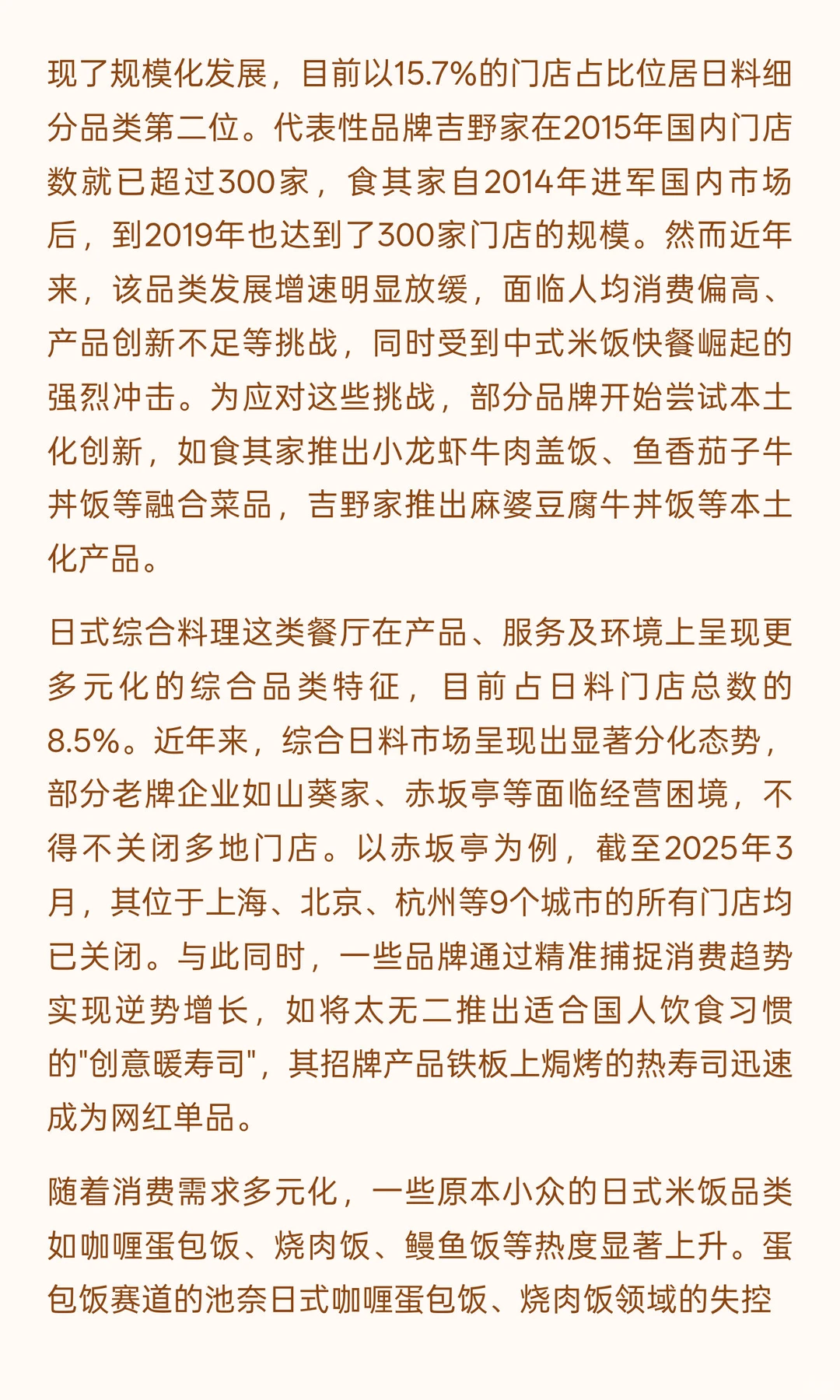 现了规模化发展，目前以15.7%的门店占比位居日料细分品类第二位。代表性品牌吉野家在2015年国内门店数就已超过300家，食其家自2014年进军国内市场后，到2019年也达到了300家门店的规模。然而近年来，该品类发展增速明显放缓，面临人均消费偏高、产品创新不足等挑战，同时受到中式米饭快餐崛起的强烈冲击。为应对这些挑战，部分品牌开始尝试本土化创新，如食其家推出小龙虾牛肉盖饭、鱼香茄子牛丼饭等融合菜品，吉野家推出麻婆豆腐牛丼饭等本土化产品。

日式综合料理这类餐厅在产品、服务及环境上呈现更多元化的综合品类特征，目前占日料门店总数的8.5%。近年来，综合日料市场呈现出显著分化态势，部分老牌企业如山葵家、赤坂亭等面临经营困境，不得不关闭多地门店。以赤坂亭为例，截至2025年3月，其位于上海、北京、杭州等9个城市的所有门店均已关闭。与此同时，一些品牌通过精准捕捉消费趋势实现逆势增长，如将太无二推出适合国人饮食习惯的"创意暖寿司"，其招牌产品铁板上焗烤的热寿司迅速成为网红单品。

随着消费需求多元化，一些原本小众的日式米饭品类如咖喱蛋包饭、烧肉饭、鳗鱼饭等热度显著上升。蛋包饭赛道的池奈日式咖喱蛋包饭、烧肉饭领域的失控